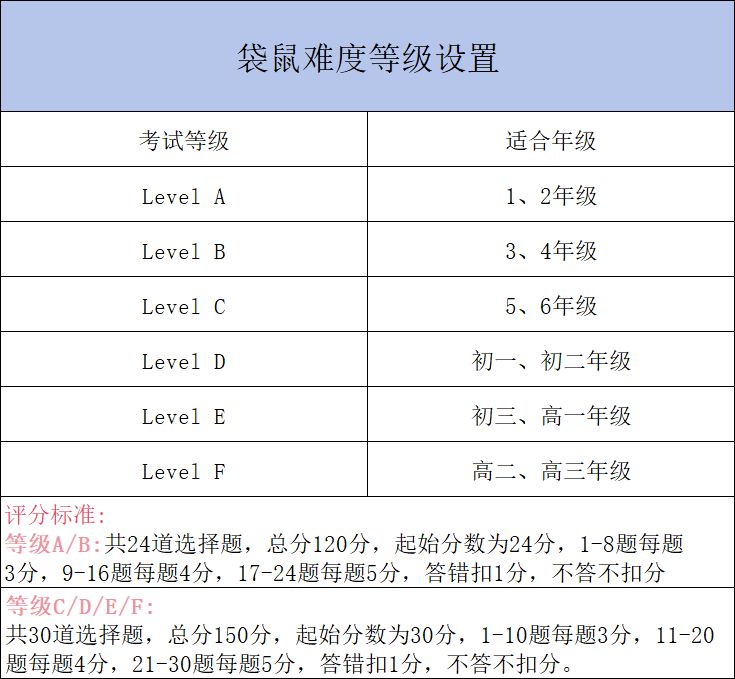 袋鼠难度等级设置

| 考试等级 | 适合年级 |
|---|---|
| Level A | 1、2年级 |
| Level B | 3、4年级 |
| Level C | 5、6年级 |
| Level D | 初一、初二年级 |
| Level E | 初三、高一年级 |
| Level F | 高二、高三年级 |

评分标准:
等级A/B:共24道选择题，总分120分，起始分数为24分，1-8题每题3分，9-16题每题4分，17-24题每题5分，答错扣1分，不答不扣分

等级C/D/E/F:
共30道选择题，总分150分，起始分数为30分，1-10题每题3分，11-20题每题4分，21-30题每题5分，答错扣1分，不答不扣分。